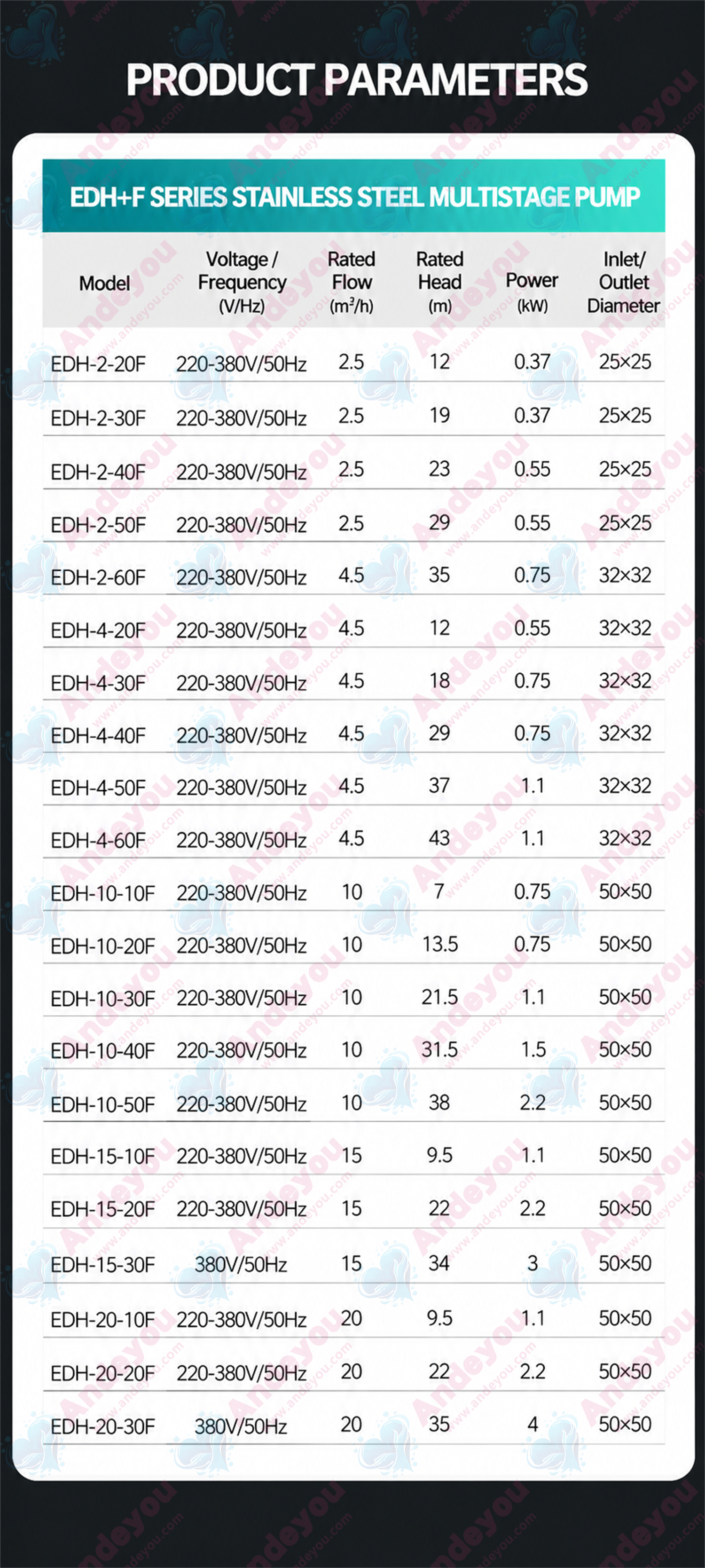 PRODUCT PARAMETERS

EDH+F SERIES STAINLESS STEEL MULTISTAGE PUMP

| Model | Voltage / Frequency (V/Hz) | Rated Flow ($m^3/h$) | Rated Head (m) | Power (kW) | Inlet/ Outlet Diameter |
|---|---|---|---|---|---|
| EDH-2-20F | 220-380V/50Hz | 2.5 | 12 | 0.37 | 25×25 |
| EDH-2-30F | 220-380V/50Hz | 2.5 | 19 | 0.37 | 25×25 |
| EDH-2-40F | 220-380V/50Hz | 2.5 | 23 | 0.55 | 25×25 |
| EDH-2-50F | 220-380V/50Hz | 2.5 | 29 | 0.55 | 25×25 |
| EDH-2-60F | 220-380V/50Hz | 4.5 | 35 | 0.75 | 32×32 |
| EDH-4-20F | 220-380V/50Hz | 4.5 | 12 | 0.55 | 32×32 |
| EDH-4-30F | 220-380V/50Hz | 4.5 | 18 | 0.75 | 32×32 |
| EDH-4-40F | 220-380V/50Hz | 4.5 | 29 | 0.75 | 32×32 |
| EDH-4-50F | 220-380V/50Hz | 4.5 | 37 | 1.1 | 32×32 |
| EDH-4-60F | 220-380V/50Hz | 4.5 | 43 | 1.1 | 32×32 |
| EDH-10-10F | 220-380V/50Hz | 10 | 7 | 0.75 | 50×50 |
| EDH-10-20F | 220-380V/50Hz | 10 | 13.5 | 0.75 | 50×50 |
| EDH-10-30F | 220-380V/50Hz | 10 | 21.5 | 1.1 | 50×50 |
| EDH-10-40F | 220-380V/50Hz | 10 | 31.5 | 1.5 | 50×50 |
| EDH-10-50F | 220-380V/50Hz | 10 | 38 | 2.2 | 50×50 |
| EDH-15-10F | 220-380V/50Hz | 15 | 9.5 | 1.1 | 50×50 |
| EDH-15-20F | 220-380V/50Hz | 15 | 22 | 2.2 | 50×50 |
| EDH-15-30F | 380V/50Hz | 15 | 34 | 3 | 50×50 |
| EDH-20-10F | 220-380V/50Hz | 20 | 9.5 | 1.1 | 50×50 |
| EDH-20-20F | 220-380V/50Hz | 20 | 22 | 2.2 | 50×50 |
| EDH-20-30F | 380V/50Hz | 20 | 35 | 4 | 50×50 |

Andeyou www.andeyou.com